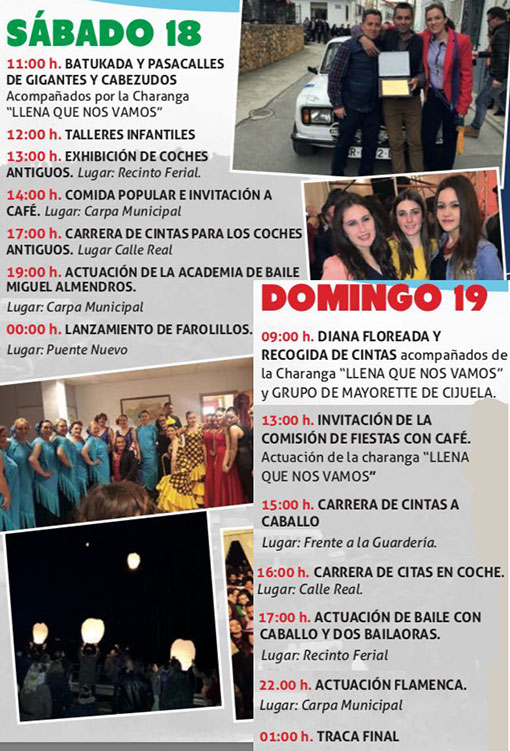 SÁBADO 18

11:00 h. BATUKADA Y PASACALLES DE GIGANTES Y CABEZUDOS
Acompañados por la Charanga "LLENA QUE NOS VAMOS"

12:00 h. TALLERES INFANTILES

13:00 h. EXHIBICIÓN DE COCHES ANTIGUOS. Lugar: Recinto Ferial.

14:00 h. COMIDA POPULAR E INVITACIÓN A CAFÉ. Lugar: Carpa Municipal

17:00 h. CARRERA DE CINTAS PARA LOS COCHES ANTIGUOS. Lugar Calle Real

19:00 h. ACTUACIÓN DE LA ACADEMIA DE BAILE MIGUEL ALMENDROS.
Lugar: Carpa Municipal

00:00 h. LANZAMIENTO DE FAROLILLOS.
Lugar: Puente Nuevo

DOMINGO 19

09:00 h. DIANA FLOREADA Y RECOGIDA DE CINTAS acompañados de la Charanga "LLENA QUE NOS VAMOS" y GRUPO DE MAYORETTE DE CIJUELA.

13:00 h. INVITACIÓN DE LA COMISIÓN DE FIESTAS CON CAFÉ.
Actuación de la charanga "LLENA QUE NOS VAMOS"

15:00 h. CARRERA DE CINTAS A CABALLO
Lugar: Frente a la Guardería.

16:00 h. CARRERA DE CITAS EN COCHE.
Lugar: Calle Real.

17:00 h. ACTUACIÓN DE BAILE CON CABALLO Y DOS BAILAORAS.
Lugar: Recinto Ferial

22.00 h. ACTUACIÓN FLAMENCA.
Lugar: Carpa Municipal

01:00 h. TRACA FINAL